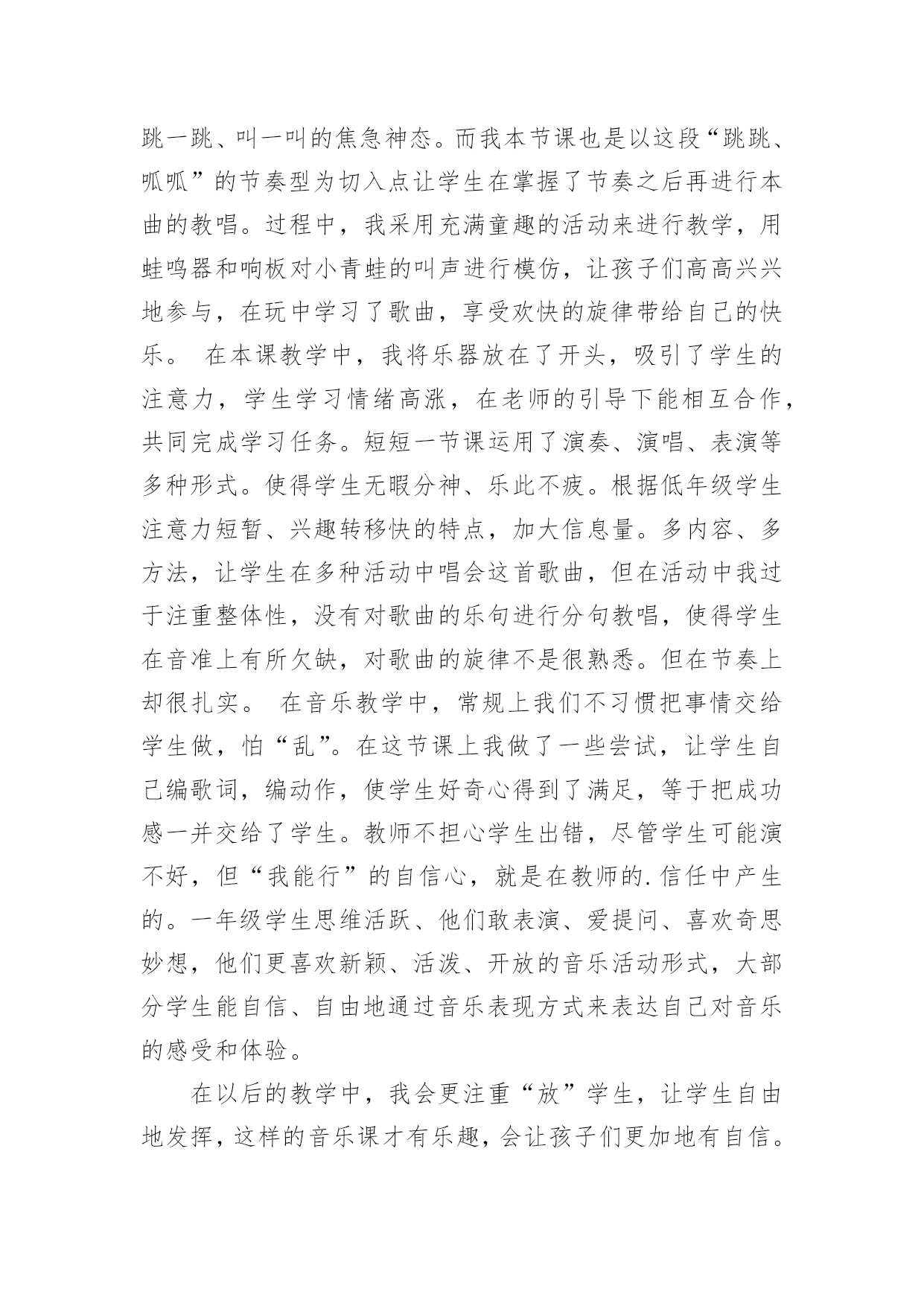 跳一跳、叫一叫的焦急神态。而我本节课也是以这段“跳跳、呱呱”的节奏型为切入点让学生在掌握了节奏之后再进行本曲的教唱。过程中，我采用充满童趣的活动来进行教学，用蛙鸣器和响板对小青蛙的叫声进行模仿，让孩子们高高兴兴地参与，在玩中学习了歌曲，享受欢快的旋律带给自己的快乐。 在本课教学中，我将乐器放在了开头，吸引了学生的注意力，学生学习情绪高涨，在老师的引导下能相互合作，共同完成学习任务。短短一节课运用了演奏、演唱、表演等多种形式。使得学生无暇分神、乐此不疲。根据低年级学生注意力短暂、兴趣转移快的特点，加大信息量。多内容、多方法，让学生在多种活动中唱会这首歌曲，但在活动中我过于注重整体性，没有对歌曲的乐句进行分句教唱，使得学生在音准上有所欠缺，对歌曲的旋律不是很熟悉。但在节奏上却很扎实。 在音乐教学中，常规上我们不习惯把事情交给学生做，怕“乱”。在这节课上我做了一些尝试，让学生自己编歌词，编动作，使学生好奇心得到了满足，等于把成功感一并交给了学生。教师不担心学生出错，尽管学生可能演不好，但“我能行”的自信心，就是在教师的.信任中产生的。一年级学生思维活跃、他们敢表演、爱提问、喜欢奇思妙想，他们更喜欢新颖、活泼、开放的音乐活动形式，大部分学生能自信、自由地通过音乐表现方式来表达自己对音乐的感受和体验。

在以后的教学中，我会更注重“放”学生，让学生自由地发挥，这样的音乐课才有乐趣，会让孩子们更加地有自信。